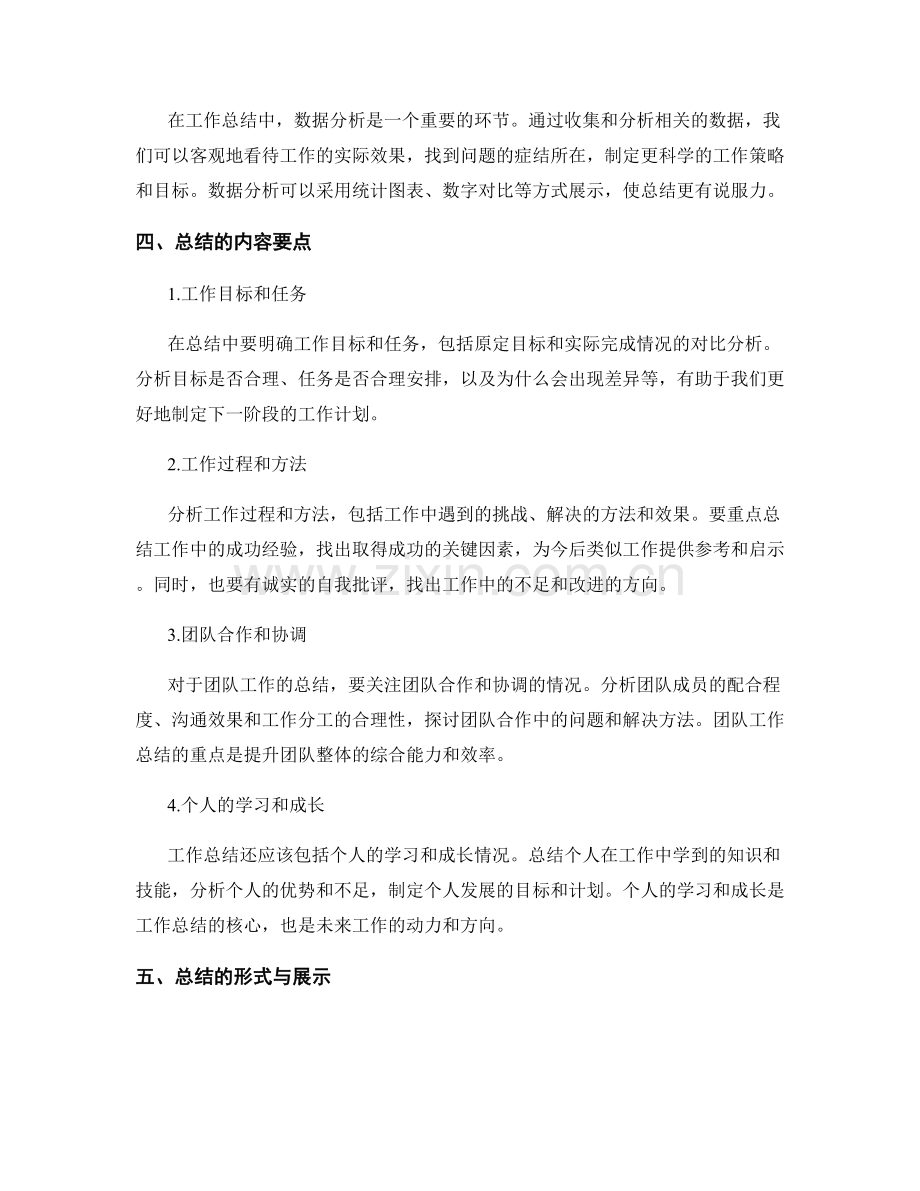 在工作总结中，数据分析是一个重要的环节。通过收集和分析相关的数据，我们可以客观地看待工作的实际效果，找到问题的症结所在，制定更科学的工作策略和目标。数据分析可以采用统计图表、数字对比等方式展示，使总结更有说服力。

四、总结的内容要点

1.工作目标和任务

在总结中要明确工作目标和任务，包括原定目标和实际完成情况的对比分析。分析目标是否合理、任务是否合理安排，以及为什么会出现差异等，有助于我们更好地制定下一阶段的工作计划。

2.工作过程和方法

分析工作过程和方法，包括工作中遇到的挑战、解决的方法和效果。要重点总结工作中的成功经验，找出取得成功的关键因素，为今后类似工作提供参考和启示。同时，也要有诚实的自我批评，找出工作中的不足和改进的方向。

zixin.com.cn

3.团队合作和协调

对于团队工作的总结，要关注团队合作和协调的情况。分析团队成员的配合程度、沟通效果和工作分工的合理性，探讨团队合作中的问题和解决方法。团队工作总结的重点是提升团队整体的综合能力和效率。

4.个人的学习和成长

工作总结还应该包括个人的学习和成长情况。总结个人在工作中学到的知识和技能，分析个人的优势和不足，制定个人发展的目标和计划。个人的学习和成长是工作总结的核心，也是未来工作的动力和方向。

五、总结的形式与展示